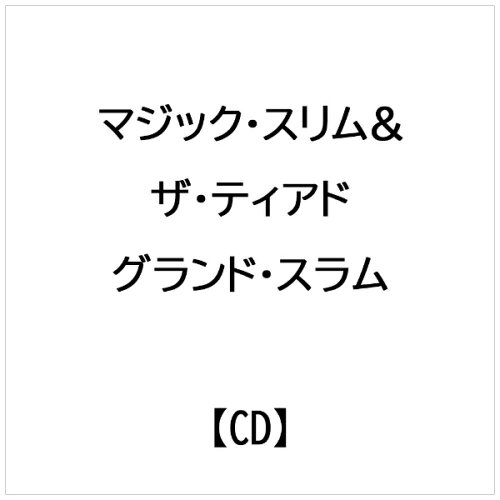 マジック・スリム＆
ザ・ティアド
グランド・スラム

【CD】